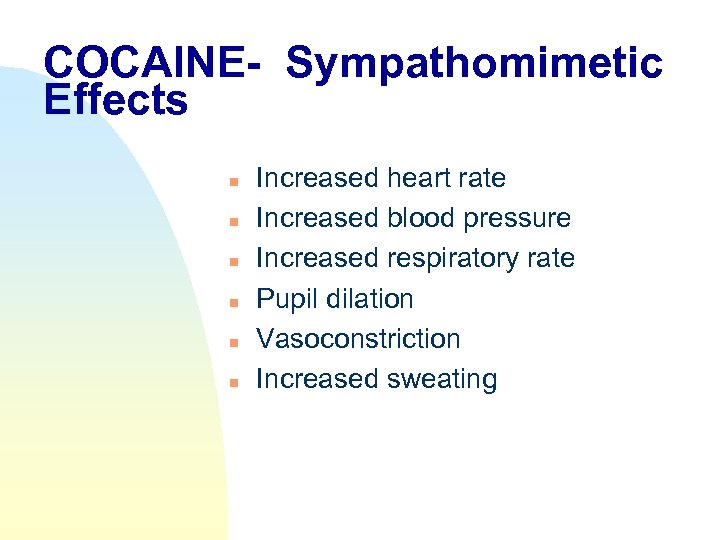 COCAINE- Sympathomimetic Effects

- Increased heart rate
- Increased blood pressure
- Increased respiratory rate
- Pupil dilation
- Vasoconstriction
- Increased sweating